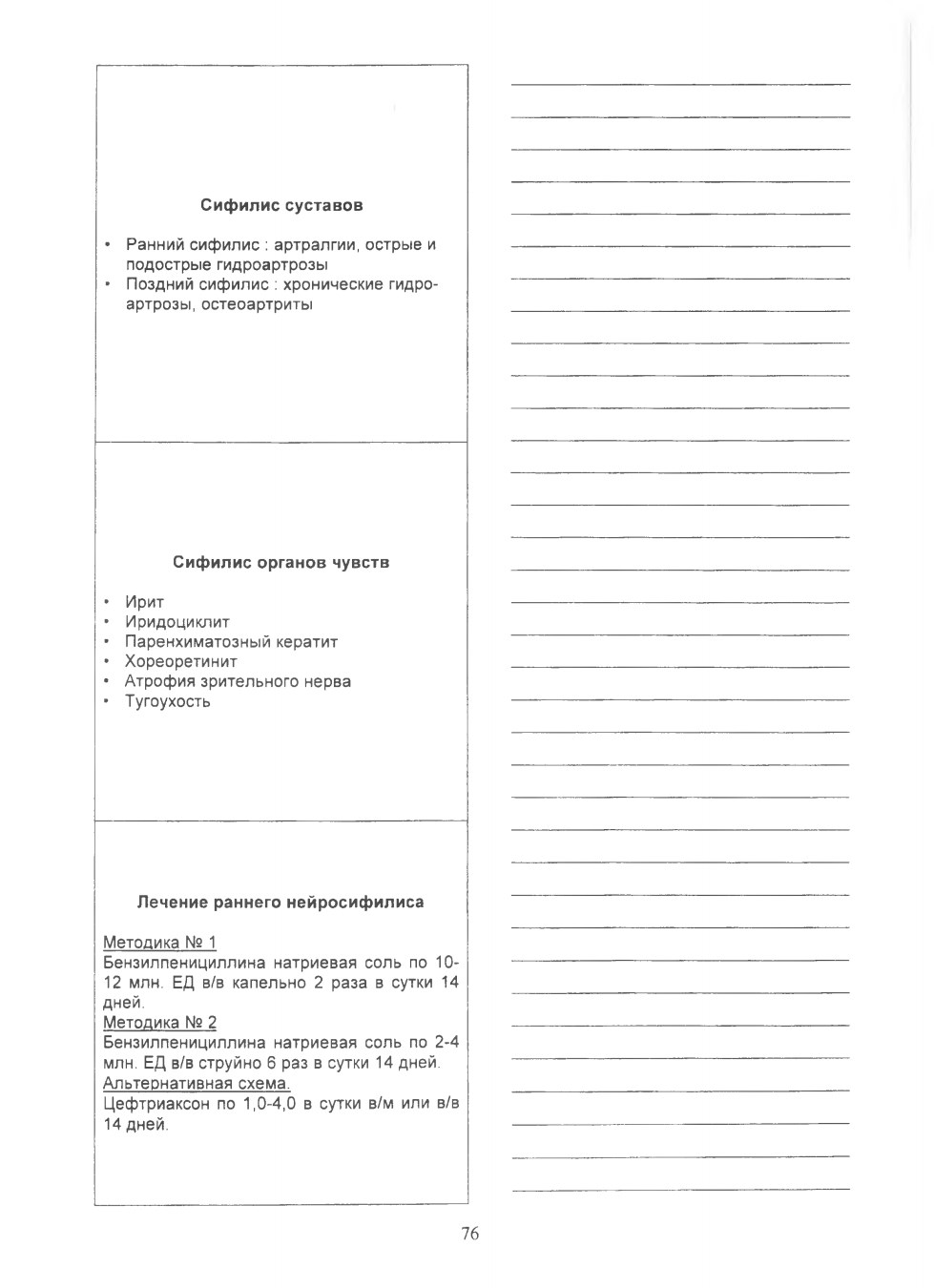 Сифилис суставов

• Ранний сифилис : артралгии, острые и подострые гидроартрозы
• Поздний сифилис : хронические гидроартрозы, остеоартриты

Сифилис органов чувств

• Ирит
• Иридоциклит
• Паренхиматозный кератит
• Хореоретинит
• Атрофия зрительного нерва
• Тугоухость

Лечение раннего нейросифилиса

Методика № 1
Бензилпенициллина натриевая соль по 10-12 млн. ЕД в/в капельно 2 раза в сутки 14 дней.
Методика № 2
Бензилпенициллина натриевая соль по 2-4 млн. ЕД в/в струйно 6 раз в сутки 14 дней.
Альтернативная схема.
Цефтриаксон по 1,0-4,0 в сутки в/м или в/в 14 дней.

76